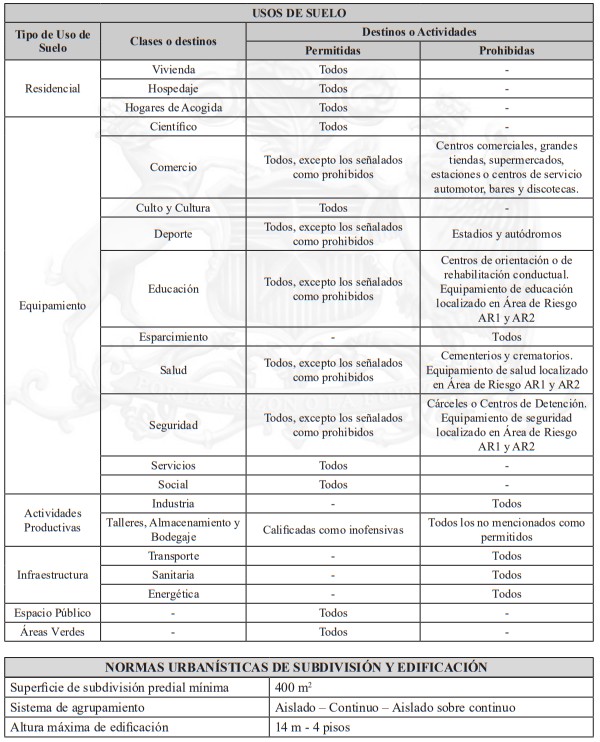 | USOS DE SUELO | | | |
|---|---|---|---|
| Tipo de Uso de Suelo | Clases o destinos | Destinos o Actividades | |
| | | Permitidas | Prohibidas |
| Residencial | Vivienda | Todos | - |
| | Hospedaje | Todos | - |
| | Hogares de Acogida | Todos | - |
| Equipamiento | Científico | Todos | - |
| | Comercio | Todos, excepto los señalados como prohibidos | Centros comerciales, grandes tiendas, supermercados, estaciones o centros de servicio automotor, bares y discotecas. |
| | Culto y Cultura | Todos | - |
| | Deporte | Todos, excepto los señalados como prohibidos | Estadios y autódromos |
| | Educación | Todos, excepto los señalados como prohibidos | Centros de orientación o de rehabilitación conductual. Equipamiento de educación localizado en Área de Riesgo AR1 y AR2 |
| | Esparcimiento | - | Todos |
| | Salud | Todos, excepto los señalados como prohibidos | Cementerios y crematorios. Equipamiento de salud localizado en Área de Riesgo AR1 y AR2 |
| | Seguridad | Todos, excepto los señalados como prohibidos | Cárceles o Centros de Detención. Equipamiento de seguridad localizado en Área de Riesgo AR1 y AR2 |
| | Servicios | Todos | - |
| | Social | Todos | - |
| Actividades Productivas | Industria | - | Todos |
| | Talleres, Almacenamiento y Bodegaje | Calificadas como inofensivas | Todos los no mencionados como permitidos |
| Infraestructura | Transporte | - | Todos |
| | Sanitaria | - | Todos |
| | Energética | - | Todos |
| Espacio Público | - | Todos | - |
| Áreas Verdes | - | Todos | - |

| NORMAS URBANÍSTICAS DE SUBDIVISIÓN Y EDIFICACIÓN | |
|---|---|
| Superficie de subdivisión predial mínima | 400 $m^2$ |
| Sistema de agrupamiento | Aislado – Continuo – Aislado sobre continuo |
| Altura máxima de edificación | 14 m - 4 pisos |